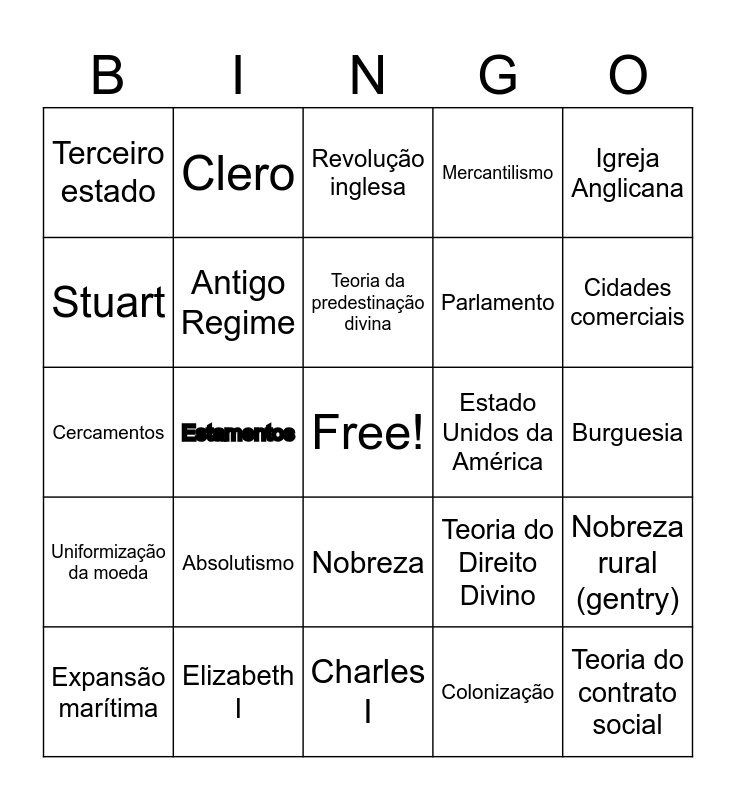 | B | I | N | G | O |
|---|---|---|---|---|
| Terceiro estado | Clero | Revolução inglesa | Mercantilismo | Igreja Anglicana |
| Stuart | Antigo Regime | Teoria da predestinação divina | Parlamento | Cidades comerciais |
| Cercamentos | Estamentos | Free! | Estado Unidos da América | Burguesia |
| Uniformização da moeda | Absolutismo | Nobreza | Teoria do Direito Divino | Nobreza rural (gentry) |
| Expansão marítima | Elizabeth I | Charles I | Colonização | Teoria do contrato social |